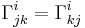 $\Gamma^i_{jk} = \Gamma^i_{kj}$